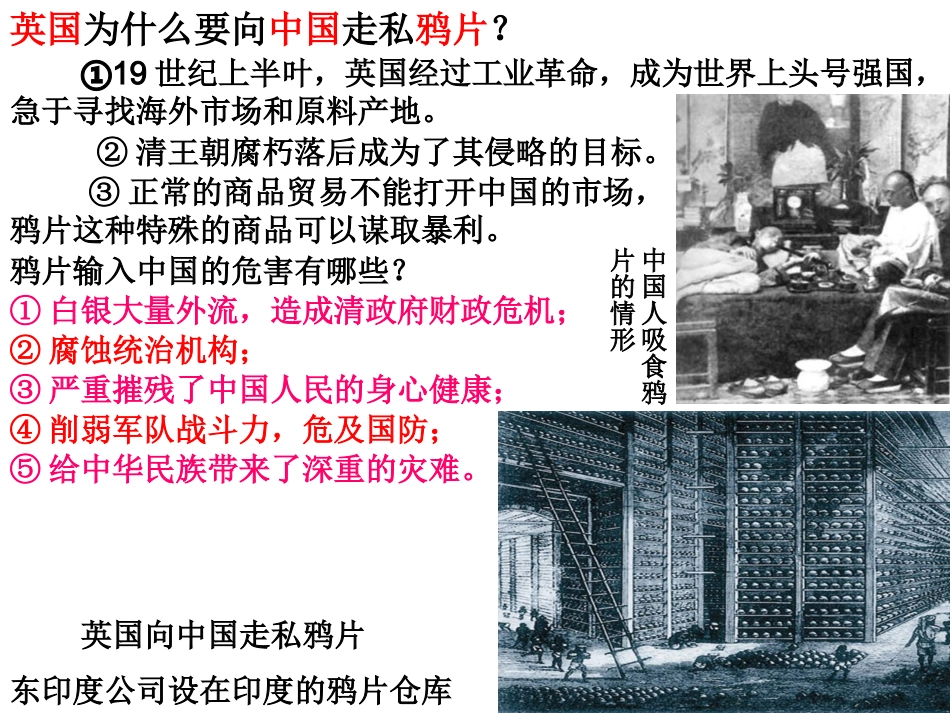 英国为什么要向中国走私鸦片？

①19世纪上半叶，英国经过工业革命，成为世界上头号强国，急于寻找海外市场和原料产地。

②清王朝腐朽落后成为了其侵略的目标。

③正常的商品贸易不能打开中国的市场，鸦片这种特殊的商品可以谋取暴利。

鸦片输入中国的危害有哪些？

①白银大量外流，造成清政府财政危机；
②腐蚀统治机构；
③严重摧残了中国人民的身心健康；
④削弱军队战斗力，危及国防；
⑤给中华民族带来了深重的灾难。

中国人吸食鸦片的情形

英国向中国走私鸦片

东印度公司设在印度的鸦片仓库